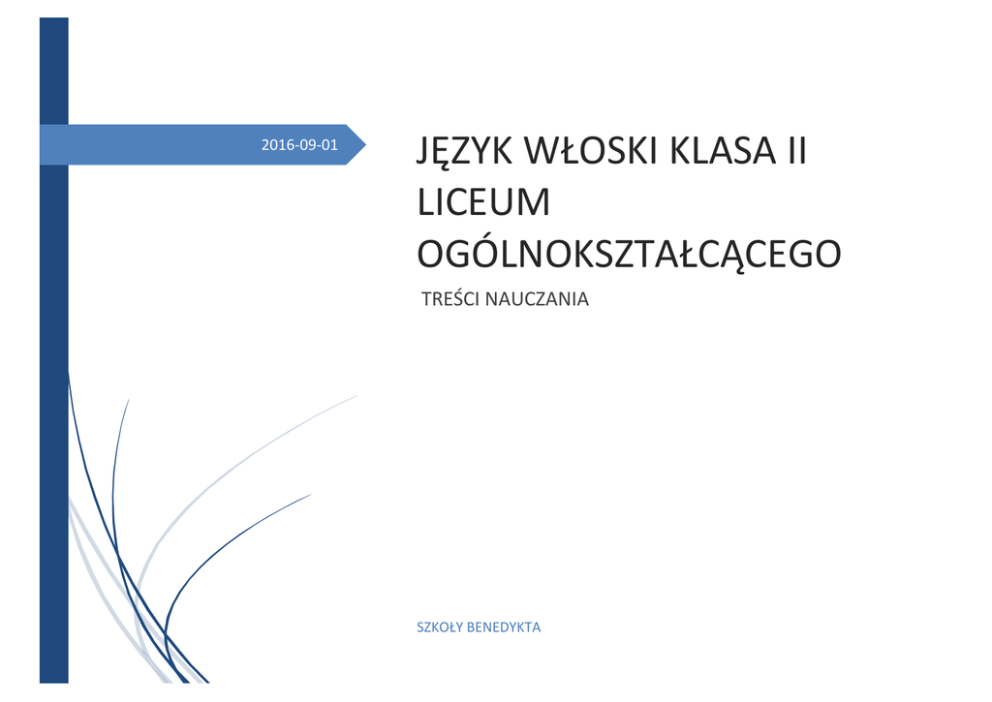 2016-09-01

JĘZYK WŁOSKI KLASA II LICEUM OGÓLNOKSZTAŁCĄCEGO

TREŚCI NAUCZANIA

SZKOŁY BENEDYKTA